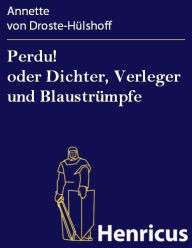 Annette
von Droste-Hülshoff

Perdu!
oder Dichter, Verleger
und Blaustrümpfe

Henricus